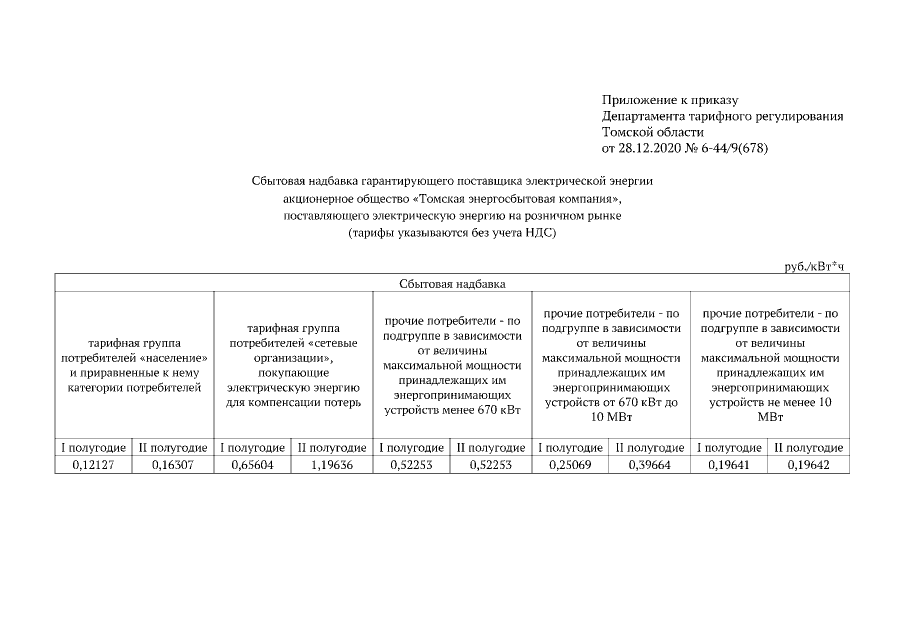 Приложение к приказу
Департамента тарифного регулирования
Томской области
от 28.12.2020 № 6-44/9(678)

Сбытовая надбавка гарантирующего поставщика электрической энергии
акционерное общество «Томская энергосбытовая компания»,
поставляющего электрическую энергию на розничном рынке
(тарифы указываются без учета НДС)

руб./кВт*ч

| Сбытовая надбавка | | | | | | | | | |
|---|---|---|---|---|---|---|---|---|---|
| тарифная группа потребителей «население» и приравненные к нему категории потребителей | | тарифная группа потребителей «сетевые организации», покупающие электрическую энергию для компенсации потерь | | прочие потребители - по подгруппе в зависимости от величины максимальной мощности принадлежащих им энергопринимающих устройств менее 670 кВт | | прочие потребители - по подгруппе в зависимости от величины максимальной мощности принадлежащих им энергопринимающих устройств от 670 кВт до 10 МВт | | прочие потребители - по подгруппе в зависимости от величины максимальной мощности принадлежащих им энергопринимающих устройств не менее 10 МВт | |
| I полугодие | II полугодие | I полугодие | II полугодие | I полугодие | II полугодие | I полугодие | II полугодие | I полугодие | II полугодие |
| 0,12127 | 0,16307 | 0,65604 | 1,19636 | 0,52253 | 0,52253 | 0,25069 | 0,39664 | 0,19641 | 0,19642 |